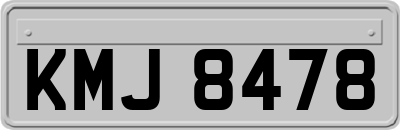 KMJ 8478